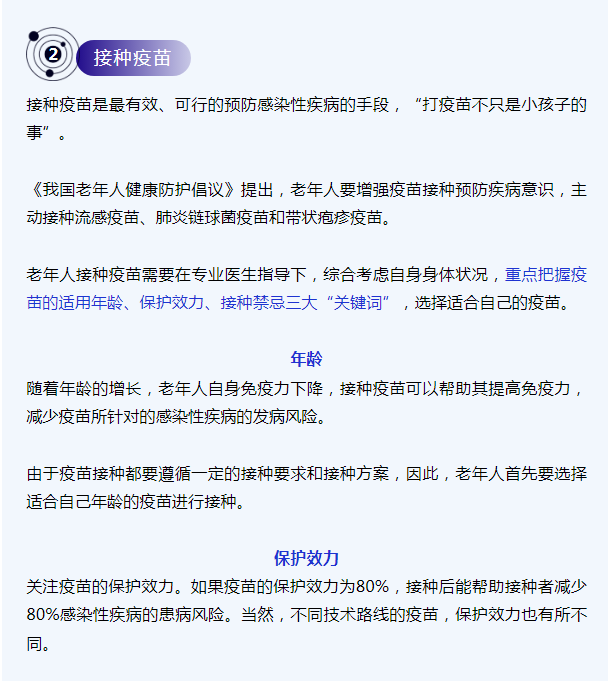 2 接种疫苗

接种疫苗是最有效、可行的预防感染性疾病的手段，“打疫苗不只是小孩子的事”。

《我国老年人健康防护倡议》提出，老年人要增强疫苗接种预防疾病意识，主动接种流感疫苗、肺炎链球菌疫苗和带状疱疹疫苗。

老年人接种疫苗需要在专业医生指导下，综合考虑自身身体状况，重点把握疫苗的适用年龄、保护效力、接种禁忌三大“关键词”，选择适合自己的疫苗。

年龄

随着年龄的增长，老年人自身免疫力下降，接种疫苗可以帮助其提高免疫力，减少疫苗所针对的感染性疾病的发病风险。

由于疫苗接种都要遵循一定的接种要求和接种方案，因此，老年人首先要选择适合自己年龄的疫苗进行接种。

保护效力

关注疫苗的保护效力。如果疫苗的保护效力为80%，接种后能帮助接种者减少80%感染性疾病的患病风险。当然，不同技术路线的疫苗，保护效力也有所不同。